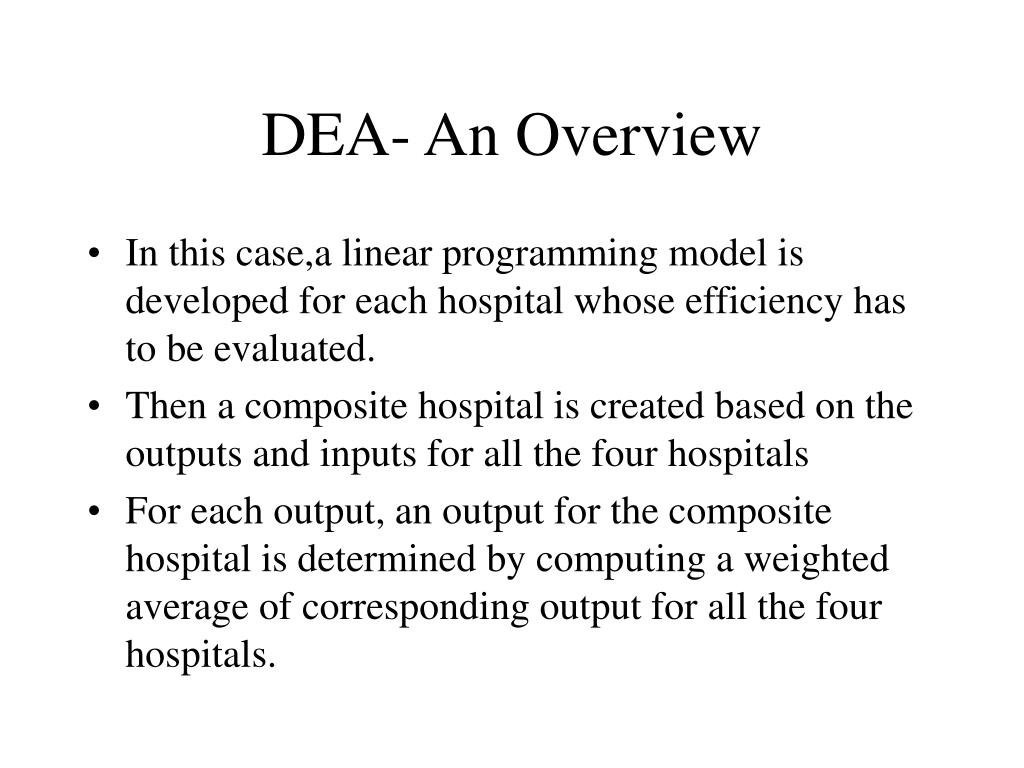 DEA- An Overview

• In this case,a linear programming model is developed for each hospital whose efficiency has to be evaluated.

• Then a composite hospital is created based on the outputs and inputs for all the four hospitals

• For each output, an output for the composite hospital is determined by computing a weighted average of corresponding output for all the four hospitals.